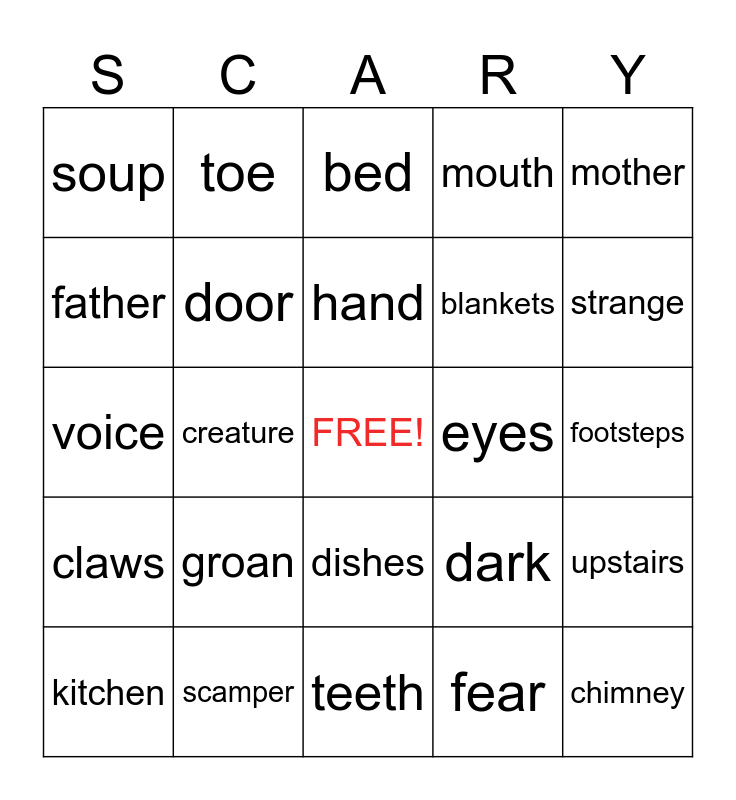 | S | C | A | R | Y |
|---|---|---|---|---|
| soup | toe | bed | mouth | mother |
| father | door | hand | blankets | strange |
| voice | creature | FREE! | eyes | footsteps |
| claws | groan | dishes | dark | upstairs |
| kitchen | scamper | teeth | fear | chimney |